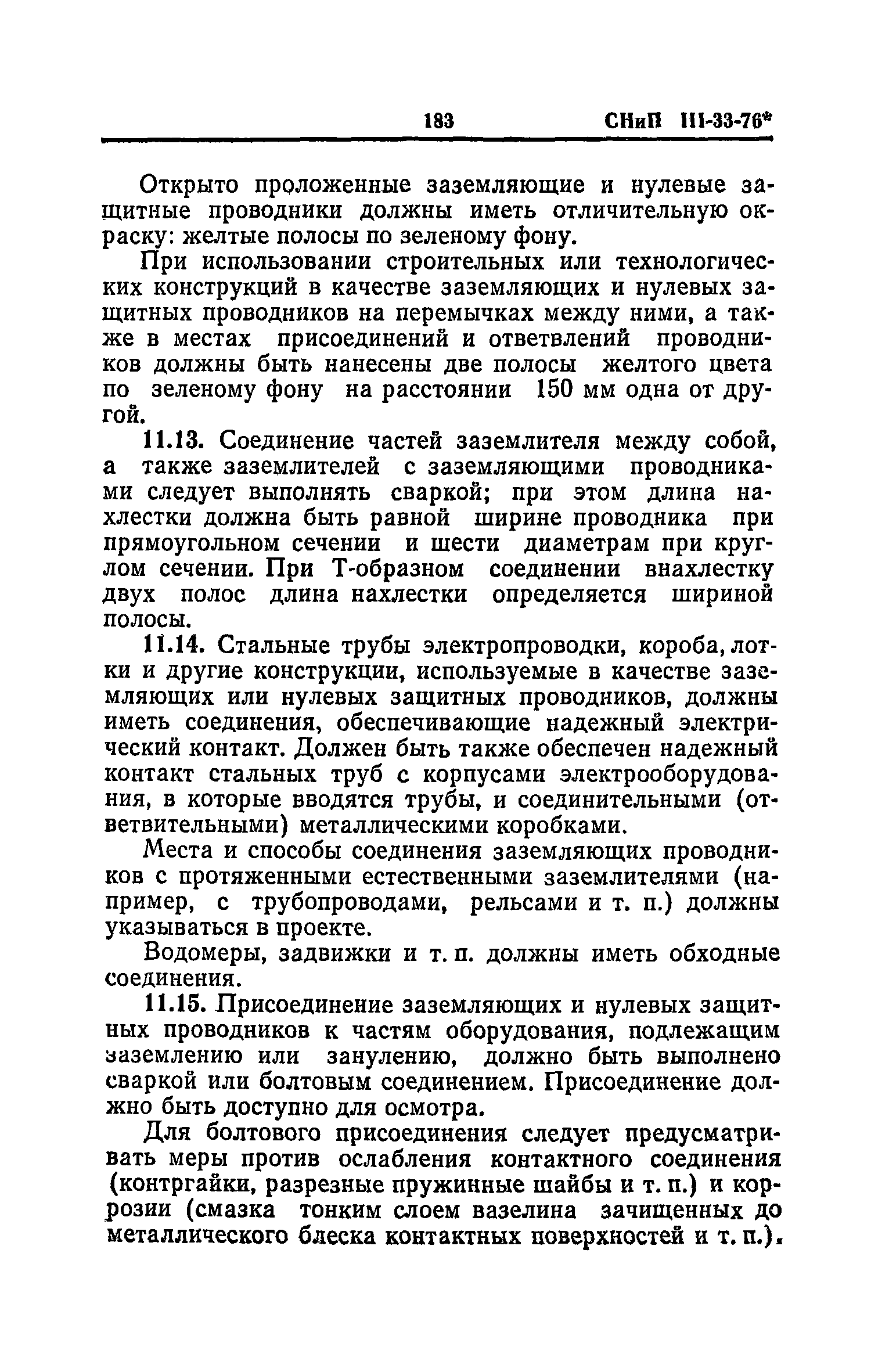 183 СНиП III-33-76*

Открыто проложенные заземляющие и нулевые защитные проводники должны иметь отличительную окраску: желтые полосы по зеленому фону.

При использовании строительных или технологических конструкций в качестве заземляющих и нулевых защитных проводников на перемычках между ними, а также в местах присоединений и ответвлений проводников должны быть нанесены две полосы желтого цвета по зеленому фону на расстоянии 150 мм одна от другой.

11.13. Соединение частей заземлителя между собой, а также заземлителей с заземляющими проводниками следует выполнять сваркой; при этом длина нахлестки должна быть равной ширине проводника при прямоугольном сечении и шести диаметрам при круглом сечении. При Т-образном соединении внахлестку двух полос длина нахлестки определяется шириной полосы.

11.14. Стальные трубы электропроводки, короба, лотки и другие конструкции, используемые в качестве заземляющих или нулевых защитных проводников, должны иметь соединения, обеспечивающие надежный электрический контакт. Должен быть также обеспечен надежный контакт стальных труб с корпусами электрооборудования, в которые вводятся трубы, и соединительными (ответвительными) металлическими коробками.

Места и способы соединения заземляющих проводников с протяженными естественными заземлителями (например, с трубопроводами, рельсами и т. п.) должны указываться в проекте.

Водомеры, задвижки и т. п. должны иметь обходные соединения.

11.15. Присоединение заземляющих и нулевых защитных проводников к частям оборудования, подлежащим заземлению или занулению, должно быть выполнено сваркой или болтовым соединением. Присоединение должно быть доступно для осмотра.

Для болтового присоединения следует предусматривать меры против ослабления контактного соединения (контргайки, разрезные пружинные шайбы и т. п.) и коррозии (смазка тонким слоем вазелина зачищенных до металлического блеска контактных поверхностей и т. п.).